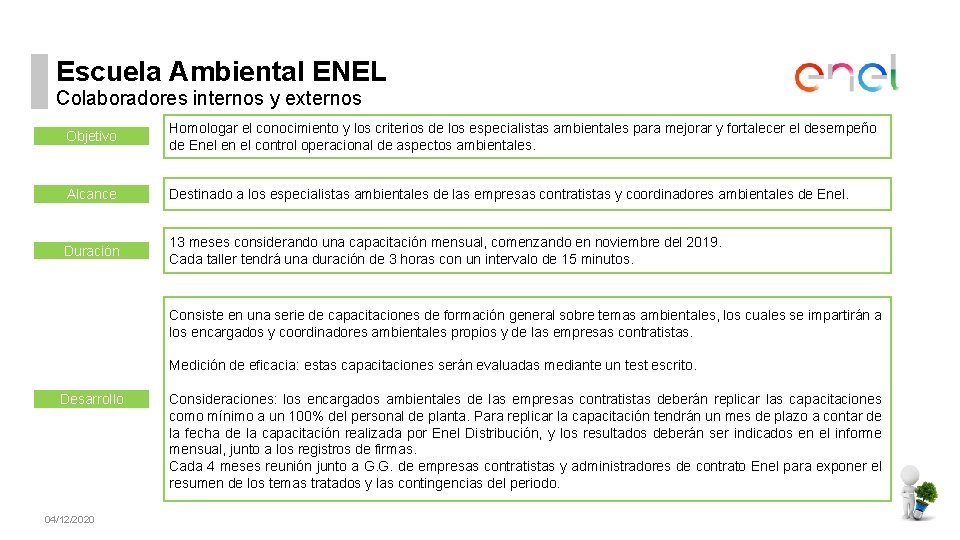 Escuela Ambiental ENEL
Colaboradores internos y externos

enel

Objetivo

Homologar el conocimiento y los criterios de los especialistas ambientales para mejorar y fortalecer el desempeño de Enel en el control operacional de aspectos ambientales.

Alcance

Destinado a los especialistas ambientales de las empresas contratistas y coordinadores ambientales de Enel.

Duración

13 meses considerando una capacitación mensual, comenzando en noviembre del 2019.
Cada taller tendrá una duración de 3 horas con un intervalo de 15 minutos.

Desarrollo

Consiste en una serie de capacitaciones de formación general sobre temas ambientales, los cuales se impartirán a los encargados y coordinadores ambientales propios y de las empresas contratistas.

Medición de eficacia: estas capacitaciones serán evaluadas mediante un test escrito.

Consideraciones: los encargados ambientales de las empresas contratistas deberán replicar las capacitaciones como mínimo a un 100% del personal de planta. Para replicar la capacitación tendrán un mes de plazo a contar de la fecha de la capacitación realizada por Enel Distribución, y los resultados deberán ser indicados en el informe mensual, junto a los registros de firmas.
Cada 4 meses reunión junto a G.G. de empresas contratistas y administradores de contrato Enel para exponer el resumen de los temas tratados y las contingencias del periodo.

04/12/2020